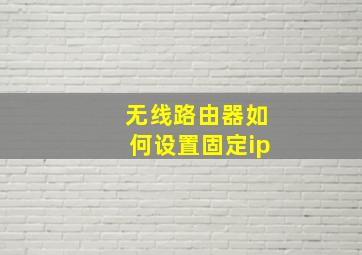 无线路由器如何设置固定ip